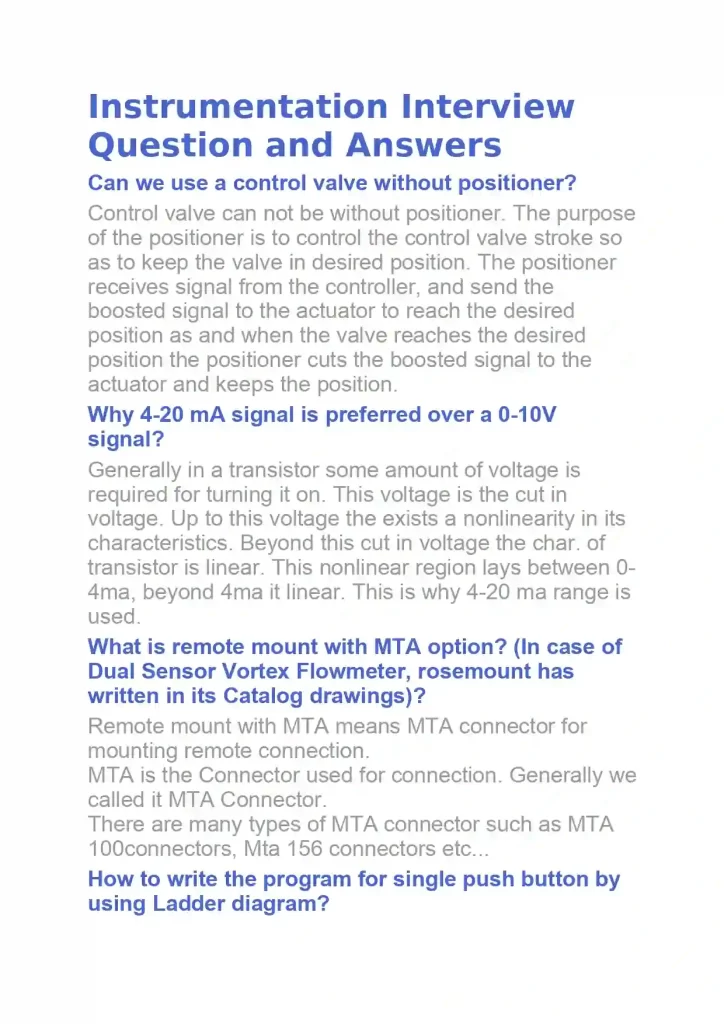 Instrumentation Interview Question and Answers

Can we use a control valve without positioner?

Control valve can not be without positioner. The purpose of the positioner is to control the control valve stroke so as to keep the valve in desired position. The positioner receives signal from the controller, and send the boosted signal to the actuator to reach the desired position as and when the valve reaches the desired position the positioner cuts the boosted signal to the actuator and keeps the position.

Why 4-20 mA signal is preferred over a 0-10V signal?

Generally in a transistor some amount of voltage is required for turning it on. This voltage is the cut in voltage. Up to this voltage the exists a nonlinearity in its characteristics. Beyond this cut in voltage the char. of transistor is linear. This nonlinear region lays between 0-4ma, beyond 4ma it linear. This is why 4-20 ma range is used.

What is remote mount with MTA option? (In case of Dual Sensor Vortex Flowmeter, rosemount has written in its Catalog drawings)?

Remote mount with MTA means MTA connector for mounting remote connection.
MTA is the Connector used for connection. Generally we called it MTA Connector.
There are many types of MTA connector such as MTA 100connectors, Mta 156 connectors etc...

How to write the program for single push button by using Ladder diagram?